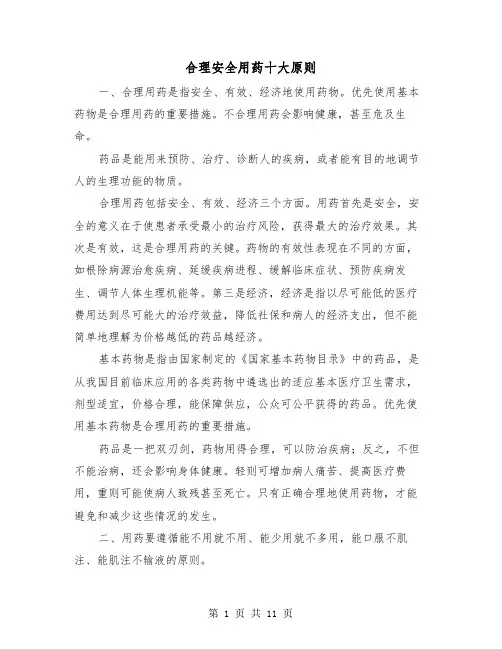 合理安全用药十大原则

一、合理用药是指安全、有效、经济地使用药物。优先使用基本药物是合理用药的重要措施。不合理用药会影响健康，甚至危及生命。

药品是能用来预防、治疗、诊断人的疾病，或者能有目的地调节人的生理功能的物质。

合理用药包括安全、有效、经济三个方面。用药首先是安全，安全的意义在于使患者承受最小的治疗风险，获得最大的治疗效果。其次是有效，这是合理用药的关键。药物的有效性表现在不同的方面，如根除病源治愈疾病、延缓疾病进程、缓解临床症状、预防疾病发生、调节人体生理机能等。第三是经济，经济是指以尽可能低的医疗费用达到尽可能大的治疗效益，降低社保和病人的经济支出，但不能简单地理解为价格越低的药品越经济。

基本药物是指由国家制定的《国家基本药物目录》中的药品，是从我国目前临床应用的各类药物中遴选出的适应基本医疗卫生需求，剂型适宜，价格合理，能保障供应，公众可公平获得的药品。优先使用基本药物是合理用药的重要措施。

药品是一把双刃剑，药物用得合理，可以防治疾病；反之，不但不能治病，还会影响身体健康。轻则可增加病人痛苦、提高医疗费用，重则可能使病人致残甚至死亡。只有正确合理地使用药物，才能避免和减少这些情况的发生。

二、用药要遵循能不用就不用、能少用就不多用，能口服不肌注、能肌注不输液的原则。

第 1 页 共 11 页